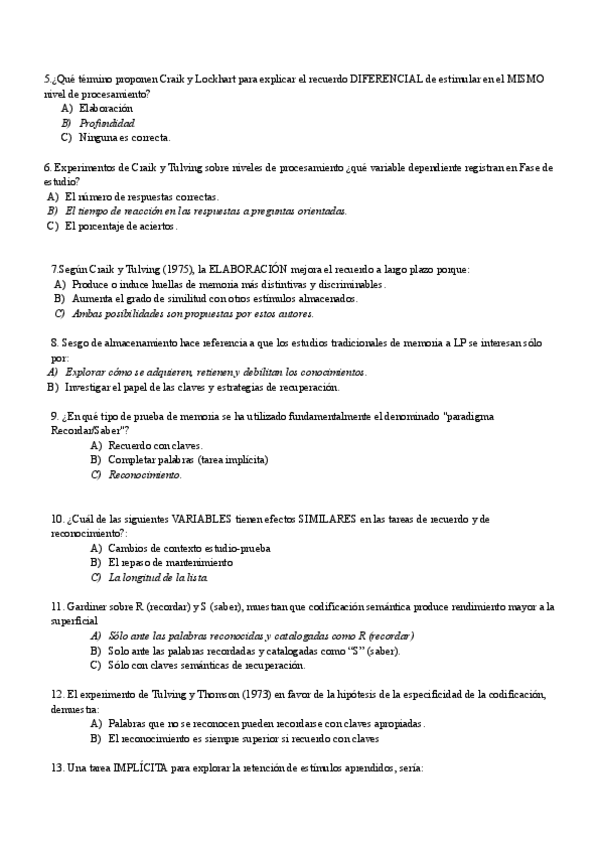 5.¿Qué término proponen Craik y Lockhart para explicar el recuerdo DIFERENCIAL de estimular en el MISMO nivel de procesamiento?
A) Elaboración
B) Profundidad
C) Ninguna es correcta.

6. Experimentos de Craik y Tulving sobre niveles de procesamiento ¿qué variable dependiente registran en Fase de estudio?
A) El número de respuestas correctas.
B) El tiempo de reacción en las respuestas a preguntas orientadas.
C) El porcentaje de aciertos.

7.Según Craik y Tulving (1975), la ELABORACIÓN mejora el recuerdo a largo plazo porque:
A) Produce o induce huellas de memoria más distintivas y discriminables.
B) Aumenta el grado de similitud con otros estímulos almacenados.
C) Ambas posibilidades son propuestas por estos autores.

8. Sesgo de almacenamiento hace referencia a que los estudios tradicionales de memoria a LP se interesan sólo por:
A) Explorar cómo se adquieren, retienen y debilitan los conocimientos.
B) Investigar el papel de las claves y estrategias de recuperación.

9. ¿En qué tipo de prueba de memoria se ha utilizado fundamentalmente el denominado "paradigma Recordar/Saber"?
A) Recuerdo con claves.
B) Completar palabras (tarea implícita)
C) Reconocimiento.

10. ¿Cuál de las siguientes VARIABLES tienen efectos SIMILARES en las tareas de recuerdo y de reconocimiento?:
A) Cambios de contexto estudio-prueba
B) El repaso de mantenimiento
C) La longitud de la lista.

11. Gardiner sobre R (recordar) y S (saber), muestran que codificación semántica produce rendimiento mayor a la superficial
A) Sólo ante las palabras reconocidas y catalogadas como R (recordar)
B) Solo ante las palabras recordadas y catalogadas como "S" (saber).
C) Sólo con claves semánticas de recuperación.

12. El experimento de Tulving y Thomson (1973) en favor de la hipótesis de la especificidad de la codificación, demuestra:
A) Palabras que no se reconocen pueden recordarse con claves apropiadas.
B) El reconocimiento es siempre superior si recuerdo con claves

13. Una tarea IMPLÍCITA para explorar la retención de estímulos aprendidos, sería: